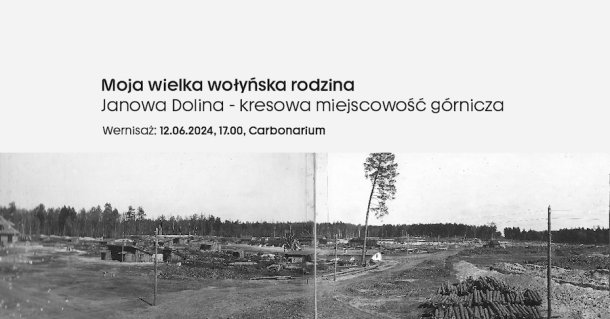 Moja wielka wołyńska rodzina
Janowa Dolina - kresowa miejscowość górnicza

Wernisaż: 12.06.2024, 17.00, Carbonarium